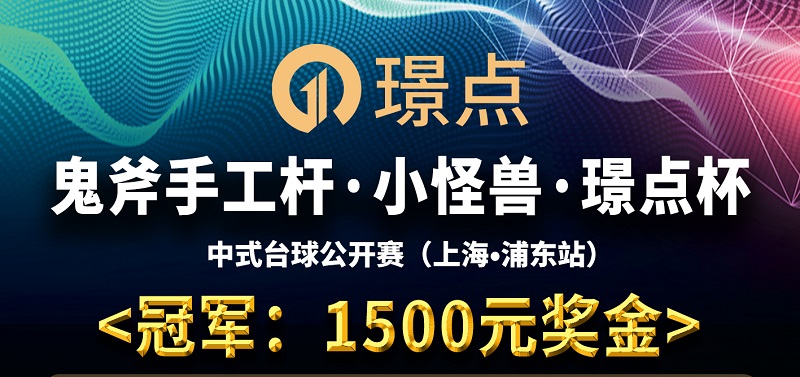 璟点

鬼斧手工杆·小怪兽·璟点杯

中式台球公开赛（上海•浦东站）

<冠军：1500元奖金>